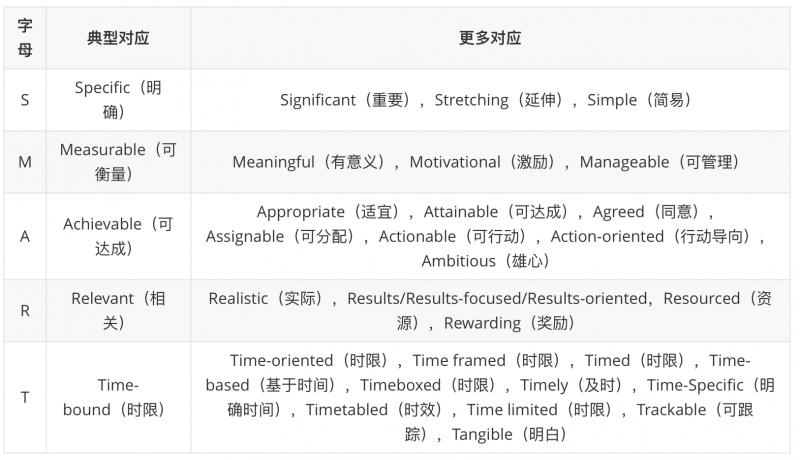 | 字母 | 典型对应 | 更多对应 |
|---|---|---|
| S | Specific（明确） | Significant（重要），Stretching（延伸），Simple（简易） |
| M | Measurable（可衡量） | Meaningful（有意义），Motivational（激励），Manageable（可管理） |
| A | Achievable（可达成） | Appropriate（适宜），Attainable（可达成），Agreed（同意），Assignable（可分配），Actionable（可行动），Action-oriented（行动导向），Ambitious（雄心） |
| R | Relevant（相关） | Realistic（实际），Results/Results-focused/Results-oriented，Resourced（资源），Rewarding（奖励） |
| T | Time-bound（时限） | Time-oriented（时限），Time framed（时限），Timed（时限），Time-based（基于时间），Timeboxed（时限），Timely（及时），Time-Specific（明确时间），Timetabled（时效），Time limited（时限），Trackable（可跟踪），Tangible（明白） |